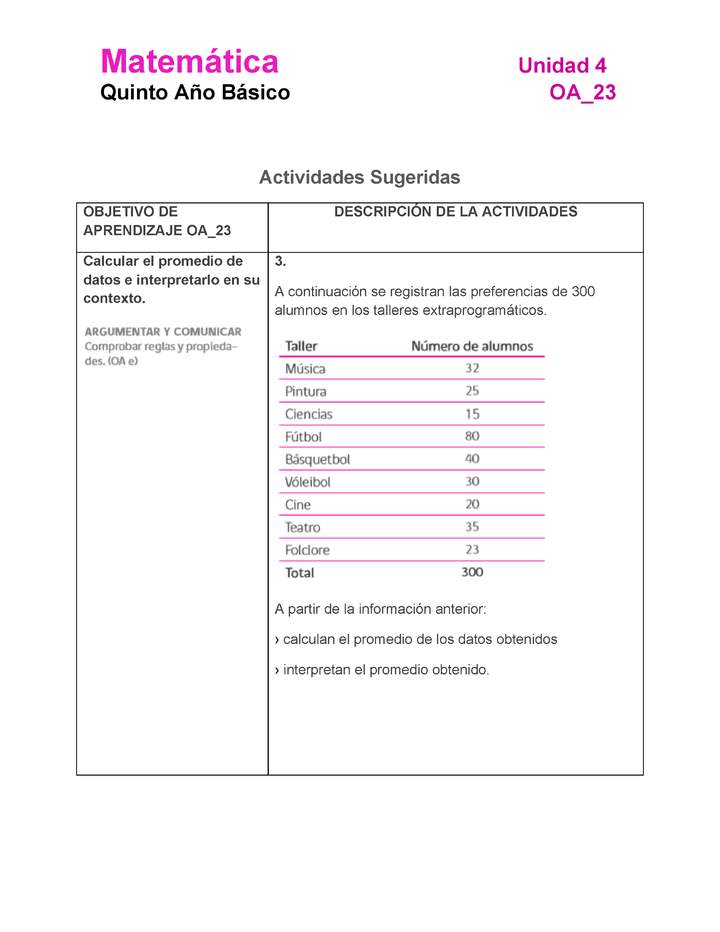 Matemática
Quinto Año Básico

Unidad 4
OA_23

Actividades Sugeridas

| OBJETIVO DE APRENDIZAJE OA_23 | DESCRIPCIÓN DE LA ACTIVIDADES |
|---|---|
| Calcular el promedio de datos e interpretarlo en su contexto. ARGUMENTAR Y COMUNICAR Comprobar reglas y propiedades. (OA e) | 3. A continuación se registran las preferencias de 300 alumnos en los talleres extraprogramáticos. |

| Taller | Número de alumnos |
|---|---|
| Música | 32 |
| Pintura | 25 |
| Ciencias | 15 |
| Fútbol | 80 |
| Básquetbol | 40 |
| Vóleibol | 30 |
| Cine | 20 |
| Teatro | 35 |
| Folclore | 23 |
| Total | 300 |

A partir de la información anterior:

› calculan el promedio de los datos obtenidos

› interpretan el promedio obtenido.